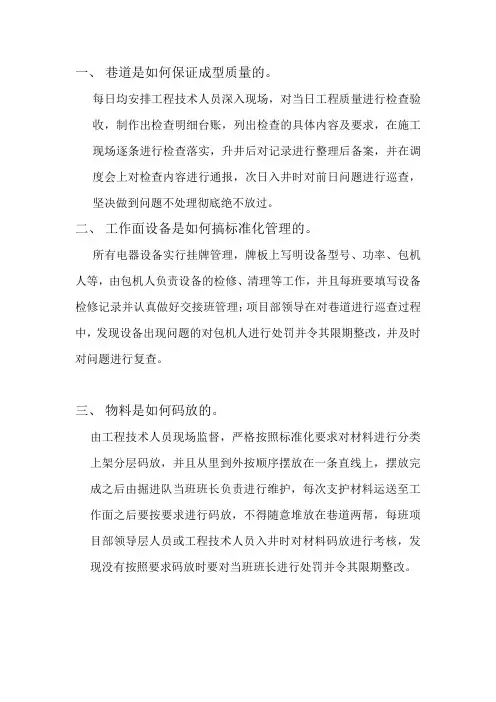 一、 巷道是如何保证成型质量的。

每日均安排工程技术人员深入现场，对当日工程质量进行检查验收，制作出检查明细台账，列出检查的具体内容及要求，在施工现场逐条进行检查落实，升井后对记录进行整理后备案，并在调度会上对检查内容进行通报，次日入井时对前日问题进行巡查，坚决做到问题不处理彻底绝不放过。

二、 工作面设备是如何搞标准化管理的。

所有电器设备实行挂牌管理，牌板上写明设备型号、功率、包机人等，由包机人负责设备的检修、清理等工作，并且每班要填写设备检修记录并认真做好交接班管理；项目部领导在对巷道进行巡查过程中，发现设备出现问题的对包机人进行处罚并令其限期整改，并及时对问题进行复查。

三、 物料是如何码放的。

由工程技术人员现场监督，严格按照标准化要求对材料进行分类上架分层码放，并且从里到外按顺序摆放在一条直线上，摆放完成之后由掘进队当班班长负责进行维护，每次支护材料运送至工作面之后要按要求进行码放，不得随意堆放在巷道两帮，每班项目部领导层人员或工程技术人员入井时对材料码放进行考核，发现没有按照要求码放时要对当班班长进行处罚并令其限期整改。